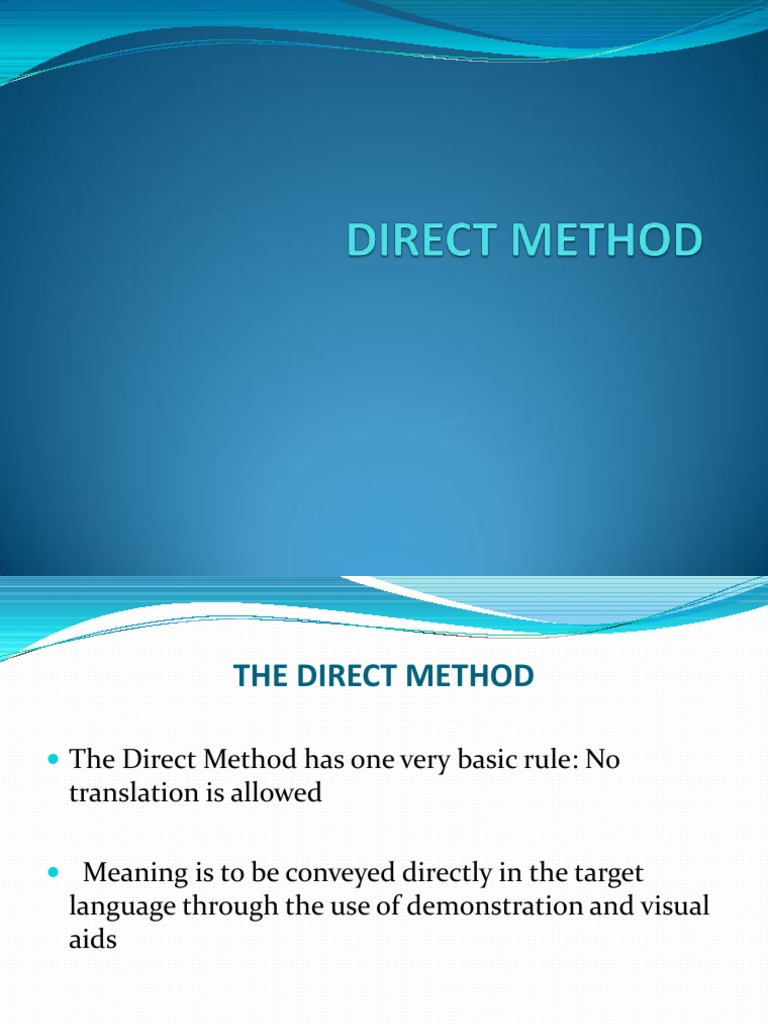 DIRECT METHOD

THE DIRECT METHOD

• The Direct Method has one very basic rule: No translation is allowed

• Meaning is to be conveyed directly in the target language through the use of demonstration and visual aids